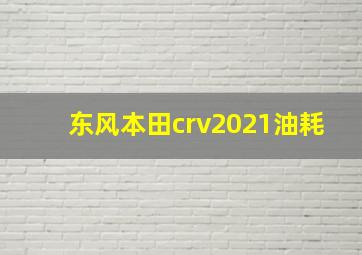 东风本田crv2021油耗